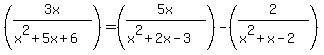 $\left(\frac{3x}{x^2+5x+6}\right)=\left(\frac{5x}{x^2+2x-3}\right)-\left(\frac{2}{x^2+x-2}\right)$